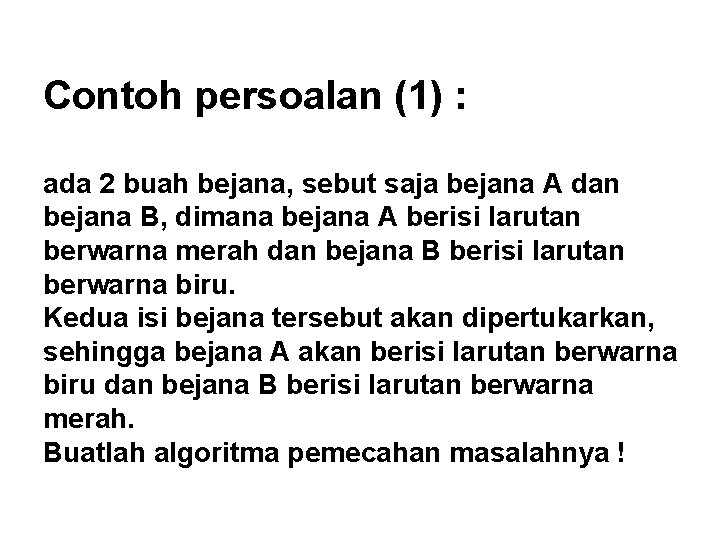 Contoh persoalan (1) :

ada 2 buah bejana, sebut saja bejana A dan bejana B, dimana bejana A berisi larutan berwarna merah dan bejana B berisi larutan berwarna biru.

Kedua isi bejana tersebut akan dipertukarkan, sehingga bejana A akan berisi larutan berwarna biru dan bejana B berisi larutan berwarna merah.

Buatlah algoritma pemecahan masalahnya !